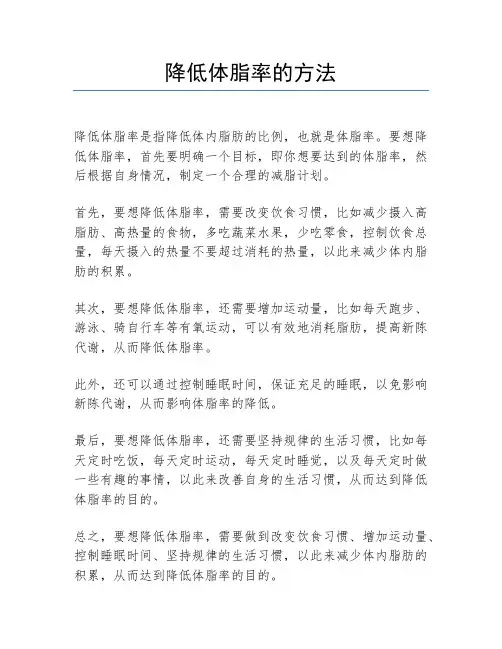 降低体脂率的方法

降低体脂率是指降低体内脂肪的比例，也就是体脂率。要想降低体脂率，首先要明确一个目标，即你想要达到的体脂率，然后根据自身情况，制定一个合理的减脂计划。

首先，要想降低体脂率，需要改变饮食习惯，比如减少摄入高脂肪、高热量的食物，多吃蔬菜水果，少吃零食，控制饮食总量，每天摄入的热量不要超过消耗的热量，以此来减少体内脂肪的积累。

其次，要想降低体脂率，还需要增加运动量，比如每天跑步、游泳、骑自行车等有氧运动，可以有效地消耗脂肪，提高新陈代谢，从而降低体脂率。

此外，还可以通过控制睡眠时间，保证充足的睡眠，以免影响新陈代谢，从而影响体脂率的降低。

最后，要想降低体脂率，还需要坚持规律的生活习惯，比如每天定时吃饭，每天定时运动，每天定时睡觉，以及每天定时做一些有趣的事情，以此来改善自身的生活习惯，从而达到降低体脂率的目的。

总之，要想降低体脂率，需要做到改变饮食习惯、增加运动量、控制睡眠时间、坚持规律的生活习惯，以此来减少体内脂肪的积累，从而达到降低体脂率的目的。